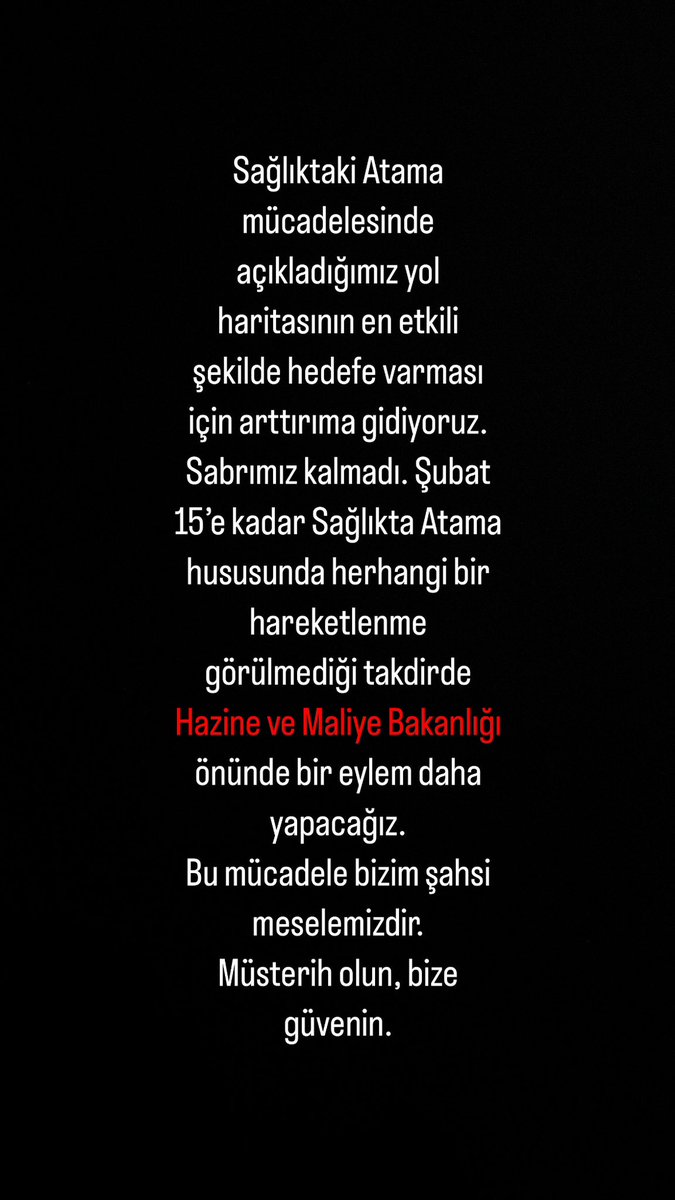 Sağlıktaki Atama mücadelesinde açıkladığımız yol haritasının en etkili şekilde hedefe varması için arttırıma gidiyoruz. Sabrımız kalmadı. Şubat 15'e kadar Sağlıkta Atama hususunda herhangi bir hareketlenme görülmediği takdirde Hazine ve Maliye Bakanlığı önünde bir eylem daha yapacağız.
Bu mücadele bizim şahsi meselemizdir.
Müsterih olun, bize güvenin.